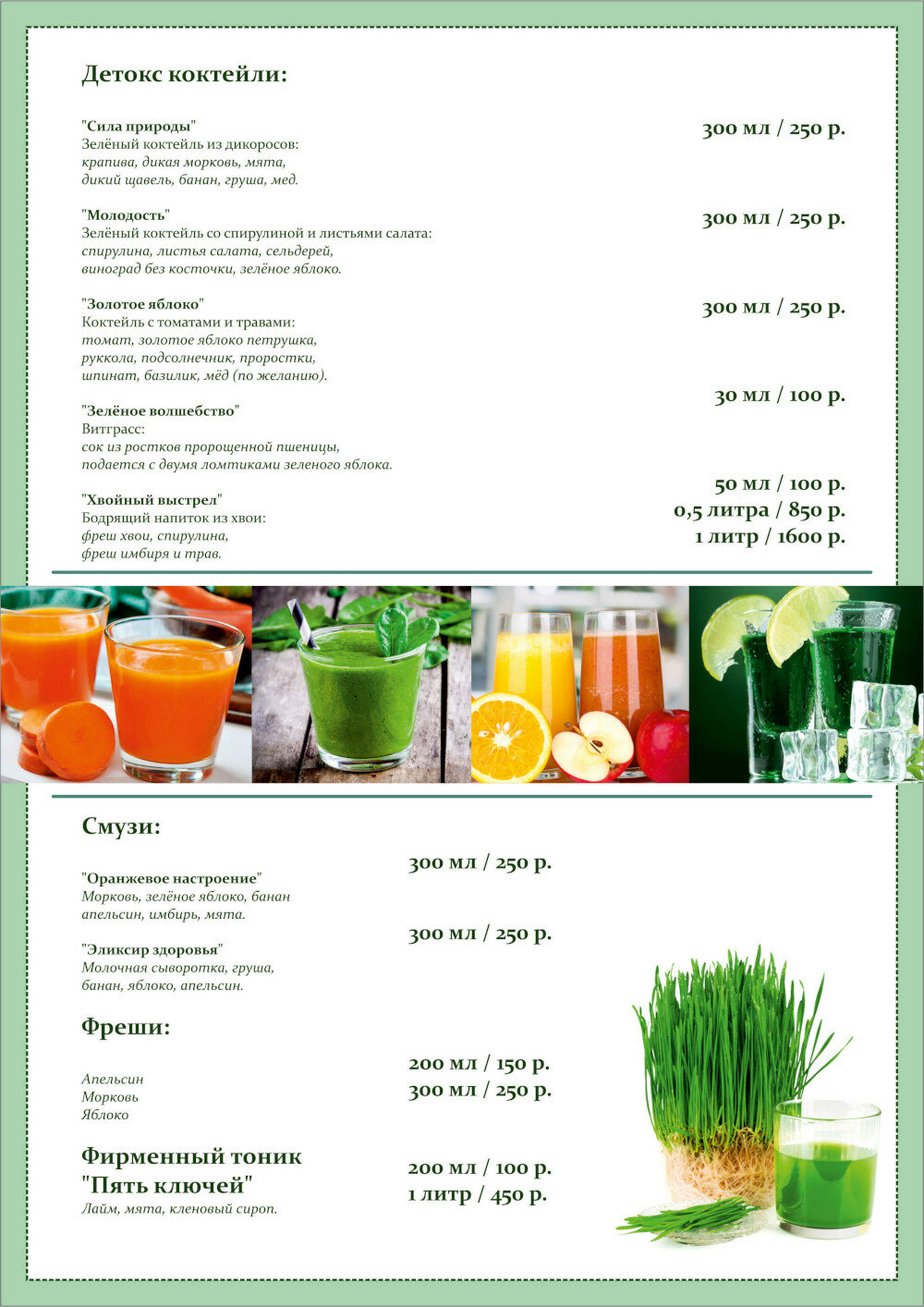 Детокс коктейли:

"Сила природы"
Зелёный коктейль из дикоросов:
крапива, дикая морковь, мята,
дикий щавель, банан, груша, мед.

300 мл / 250 р.

"Молодость"
Зелёный коктейль со спирулиной и листьями салата:
спирулина, листья салата, сельдерей,
виноград без косточки, зелёное яблоко.

300 мл / 250 р.

"Золотое яблоко"
Коктейль с томатами и травами:
томат, золотое яблоко петрушка,
руккола, подсолнечник, проростки,
шпинат, базилик, мёд (по желанию).

300 мл / 250 р.

"Зелёное волшебство"
Витграсс:
сок из ростков пророщенной пшеницы,
подается с двумя ломтиками зеленого яблока.

30 мл / 100 р.

"Хвойный выстрел"
Бодрящий напиток из хвои:
фреш хвои, спирулина,
фреш имбиря и трав.

50 мл / 100 р.
0,5 литра / 850 р.
1 литр / 1600 р.

Смузи:

"Оранжевое настроение"
Морковь, зелёное яблоко, банан
апельсин, имбирь, мята.

300 мл / 250 р.

"Эликсир здоровья"
Молочная сыворотка, груша,
банан, яблоко, апельсин.

300 мл / 250 р.

Фреши:

Апельсин
Морковь
Яблоко

200 мл / 150 р.
300 мл / 250 р.

Фирменный тоник
"Пять ключей"
Лайм, мята, кленовый сироп.

200 мл / 100 р.
1 литр / 450 р.